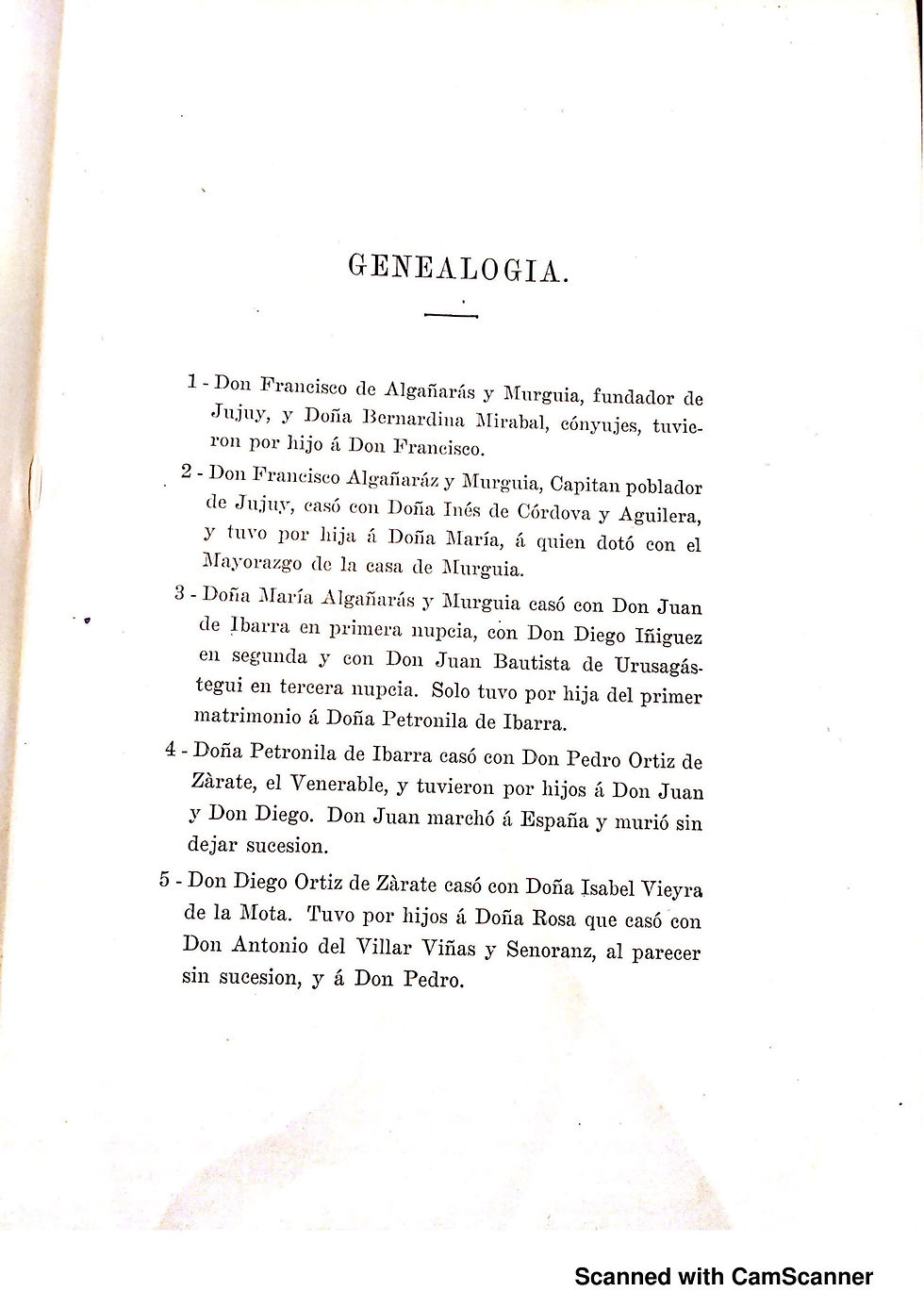 GENEALOGIA.

1 - Don Francisco de Algañarás y Murguia, fundador de Jujuy, y Doña Bernardina Mirabal, cónyujes, tuvieron por hijo á Don Francisco.

2 - Don Francisco Algañaráz y Murguia, Capitan poblador de Jujuy, casó con Doña Inés de Córdova y Aguilera, y tuvo por hija á Doña María, á quien dotó con el Mayorazgo de la casa de Murguia.

3 - Doña María Algañarás y Murguia casó con Don Juan de Ibarra en primera nupcia, con Don Diego Iñiguez en segunda y con Don Juan Bautista de Urusagástegui en tercera nupcia. Solo tuvo por hija del primer matrimonio á Doña Petronila de Ibarra.

4 - Doña Petronila de Ibarra casó con Don Pedro Ortiz de Zàrate, el Venerable, y tuvieron por hijos á Don Juan y Don Diego. Don Juan marchó á España y murió sin dejar sucesion.

5 - Don Diego Ortiz de Zàrate casó con Doña Isabel Vieyra de la Mota. Tuvo por hijos á Doña Rosa que casó con Don Antonio del Villar Viñas y Senoranz, al parecer sin sucesion, y á Don Pedro.

Scanned with CamScanner